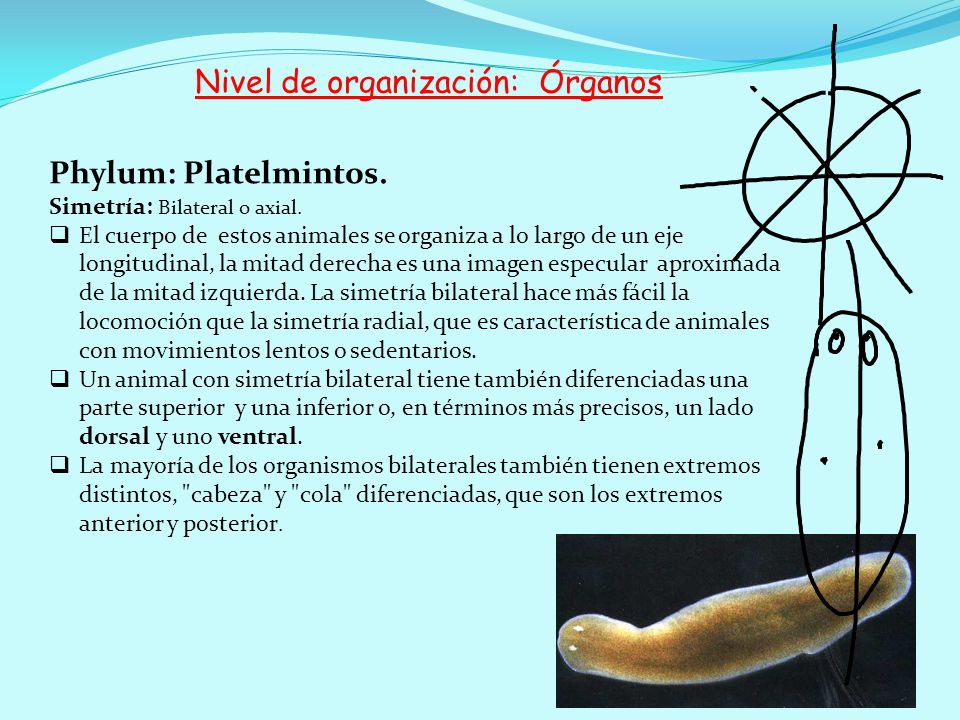 Nivel de organización: Órganos

Phylum: Platelmintos.
Simetría: Bilateral o axial.

❑ El cuerpo de estos animales se organiza a lo largo de un eje longitudinal, la mitad derecha es una imagen especular aproximada de la mitad izquierda. La simetría bilateral hace más fácil la locomoción que la simetría radial, que es característica de animales con movimientos lentos o sedentarios.
❑ Un animal con simetría bilateral tiene también diferenciadas una parte superior y una inferior o, en términos más precisos, un lado dorsal y uno ventral.
❑ La mayoría de los organismos bilaterales también tienen extremos distintos, "cabeza" y "cola" diferenciadas, que son los extremos anterior y posterior.